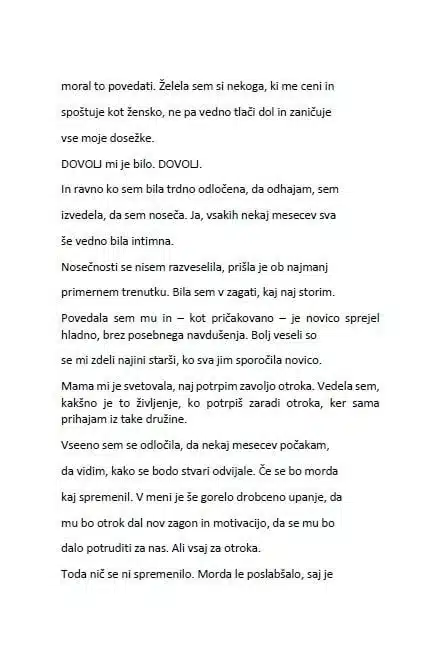 moral to povedati. Želela sem si nekoga, ki me ceni in spoštuje kot žensko, ne pa vedno tlači dol in zaničuje vse moje dosežke.

DOVOLJ mi je bilo. DOVOLJ.

In ravno ko sem bila trdno odločena, da odhajam, sem izvedela, da sem noseča. Ja, vsakih nekaj mesecev sva še vedno bila intimna.

Nosečnosti se nisem razveselila, prišla je ob najmanj primernem trenutku. Bila sem v zagati, kaj naj storim.

Povedala sem mu in – kot pričakovano – je novico sprejel hladno, brez posebnega navdušenja. Bolj veseli so se mi zdeli najini starši, ko sva jim sporočila novico.

Mama mi je svetovala, naj potrpim zavoljo otroka. Vedela sem, kakšno je to življenje, ko potrpiš zaradi otroka, ker sama prihajam iz take družine.

Vseeno sem se odločila, da nekaj mesecev počakam, da vidim, kako se bodo stvari odvijale. Če se bo morda kaj spremenil. V meni je še gorelo drobceno upanje, da mu bo otrok dal nov zagon in motivacijo, da se mu bo dalo potruditi za nas. Ali vsaj za otroka.

Toda nič se ni spremenilo. Morda le poslabšalo, saj je